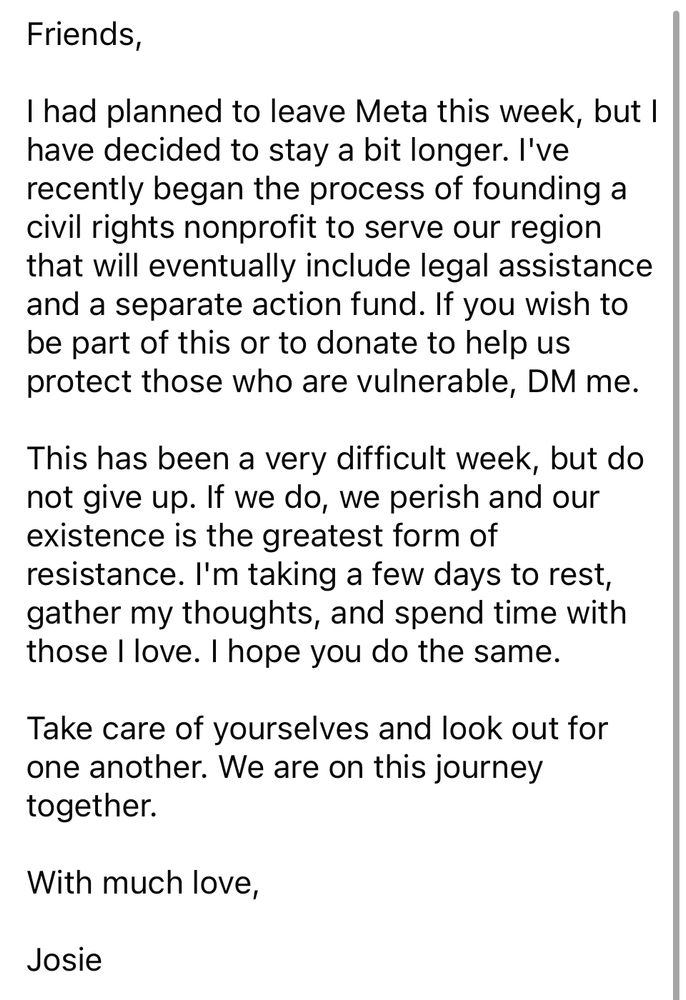 Friends,

I had planned to leave Meta this week, but I have decided to stay a bit longer. I've recently began the process of founding a civil rights nonprofit to serve our region that will eventually include legal assistance and a separate action fund. If you wish to be part of this or to donate to help us protect those who are vulnerable, DM me.

This has been a very difficult week, but do not give up. If we do, we perish and our existence is the greatest form of resistance. I'm taking a few days to rest, gather my thoughts, and spend time with those I love. I hope you do the same.

Take care of yourselves and look out for one another. We are on this journey together.

With much love,

Josie